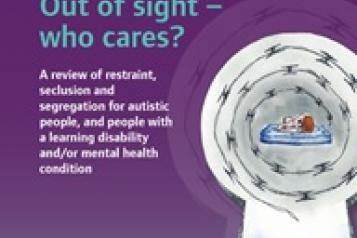 Out of sight –
who cares?

A review of restraint, seclusion and segregation for autistic people, and people with a learning disability and/or mental health condition